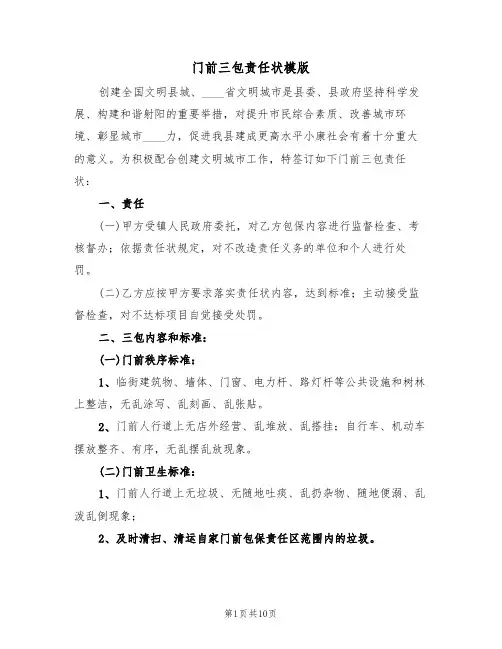 门前三包责任状模版

创建全国文明县城、____省文明城市是县委、县政府坚持科学发展、构建和谐射阳的重要举措，对提升市民综合素质、改善城市环境、彰显城市____力，促进我县建成更高水平小康社会有着十分重大的意义。为积极配合创建文明城市工作，特签订如下门前三包责任状：

一、责任

(一)甲方受镇人民政府委托，对乙方包保内容进行监督检查、考核督办；依据责任状规定，对不改造责任义务的单位和个人进行处罚。

(二)乙方应按甲方要求落实责任状内容，达到标准；主动接受监督检查，对不达标项目自觉接受处罚。

二、三包内容和标准：

(一)门前秩序标准：

1、临街建筑物、墙体、门窗、电力杆、路灯杆等公共设施和树林上整洁，无乱涂写、乱刻画、乱张贴。

2、门前人行道上无店外经营、乱堆放、乱搭挂；自行车、机动车摆放整齐、有序，无乱摆乱放现象。

(二)门前卫生标准：

1、门前人行道上无垃圾、无随地吐痰、乱扔杂物、随地便溺、乱泼乱倒现象；

2、及时清扫、清运自家门前包保责任区范围内的垃圾。

第1页共10页